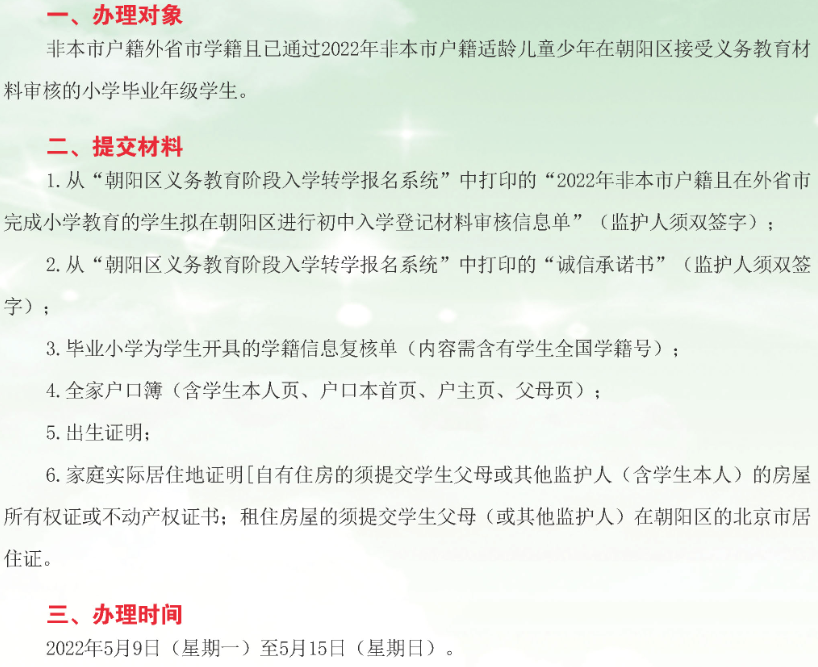 一、办理对象

非本市户籍外省市学籍且已通过2022年非本市户籍适龄儿童少年在朝阳区接受义务教育材料审核的小学毕业年级学生。

二、提交材料

1.从“朝阳区义务教育阶段入学转学报名系统”中打印的“2022年非本市户籍且在外省市完成小学教育的学生拟在朝阳区进行初中入学登记材料审核信息单”（监护人须双签字）；

2.从“朝阳区义务教育阶段入学转学报名系统”中打印的“诚信承诺书”（监护人须双签字）；

3.毕业小学为学生开具的学籍信息复核单（内容需含有学生全国学籍号）；

4.全家户口簿（含学生本人页、户口本首页、户主页、父母页）；

5.出生证明；

6.家庭实际居住地证明[自有住房的须提交学生父母或其他监护人（含学生本人）的房屋所有权证或不动产权证书；租住房屋的须提交学生父母（或其他监护人）在朝阳区的北京市居住证。

三、办理时间

2022年5月9日（星期一）至5月15日（星期日）。